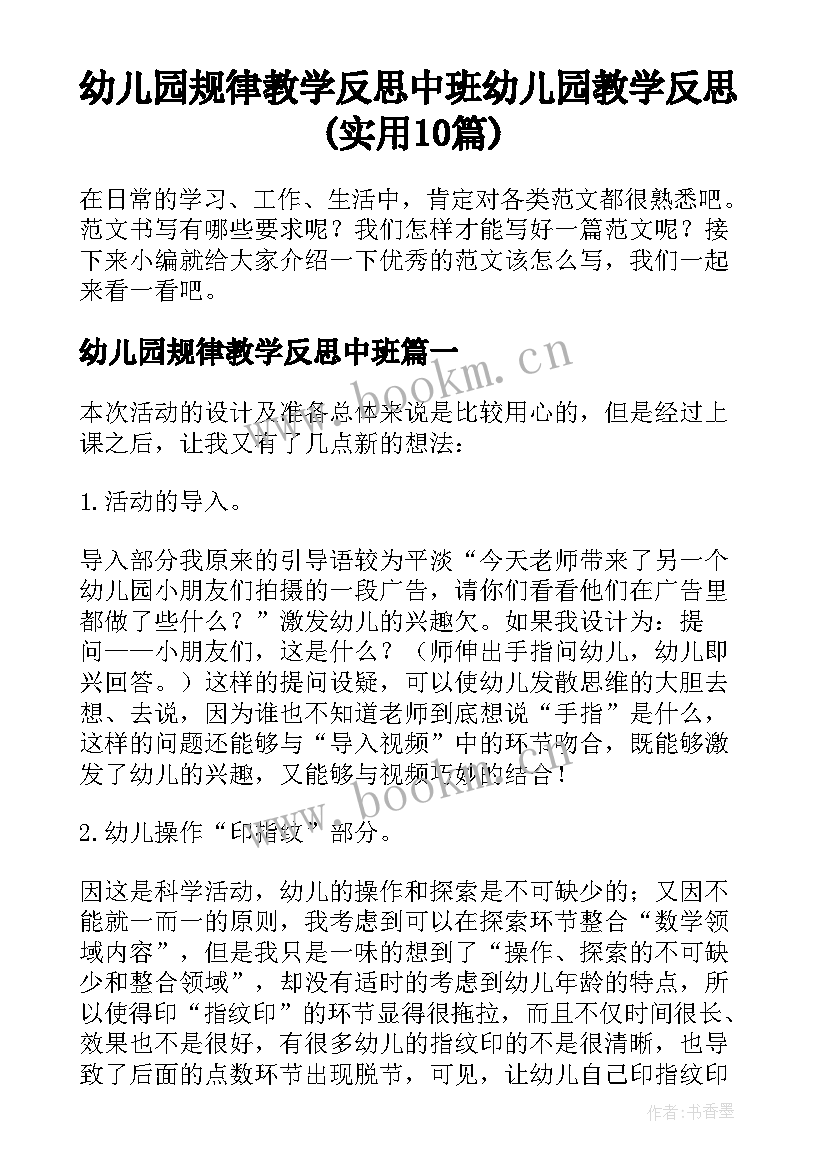 幼儿园规律教学反思中班幼儿园教学反思(实用10篇)

在日常的学习、工作、生活中，肯定对各类范文都很熟悉吧。范文书写有哪些要求呢？我们怎样才能写好一篇范文呢？接下来小编就给大家介绍一下优秀的范文该怎么写，我们一起来看一看吧。

幼儿园规律教学反思中班篇一

www.bookm.cn

本次活动的设计及准备总体来说是比较用心的，但是经过上课之后，让我又有了几点新的想法：

1.活动的导入。

导入部分我原来的引导语较为平淡“今天老师带来了另一个幼儿园小朋友们拍摄的一段广告，请你们看看他们在广告里都做了些什么？”激发幼儿的兴趣欠。如果我设计为：提问——小朋友们，这是什么？（师伸出手指问幼儿，幼儿即兴回答。）这样的提问设疑，可以使幼儿发散思维的大胆去想、去说，因为谁也不知道老师到底想说“手指”是什么，这样的问题还能够与“导入视频”中的环节吻合，既能够激发了幼儿的兴趣，又能够与视频巧妙的结合！

www.bookm.cn

2.幼儿操作“印指纹”部分。

因这是科学活动，幼儿的操作和探索是不可缺少的；又因不能就一而一的原则，我考虑到可以在探索环节整合“数学领域内容”，但是我只是一味的想到了“操作、探索的不可缺少和整合领域”，却没有适时的考虑到幼儿年龄的特点，所以使得印“指纹印”的环节显得很拖拉，而且不仅时间很长、效果也不是很好，有很多幼儿的指纹印的不是很清晰，也导致了后面的点数环节出现脱节，可见，让幼儿自己印指纹印

作者：书香墨